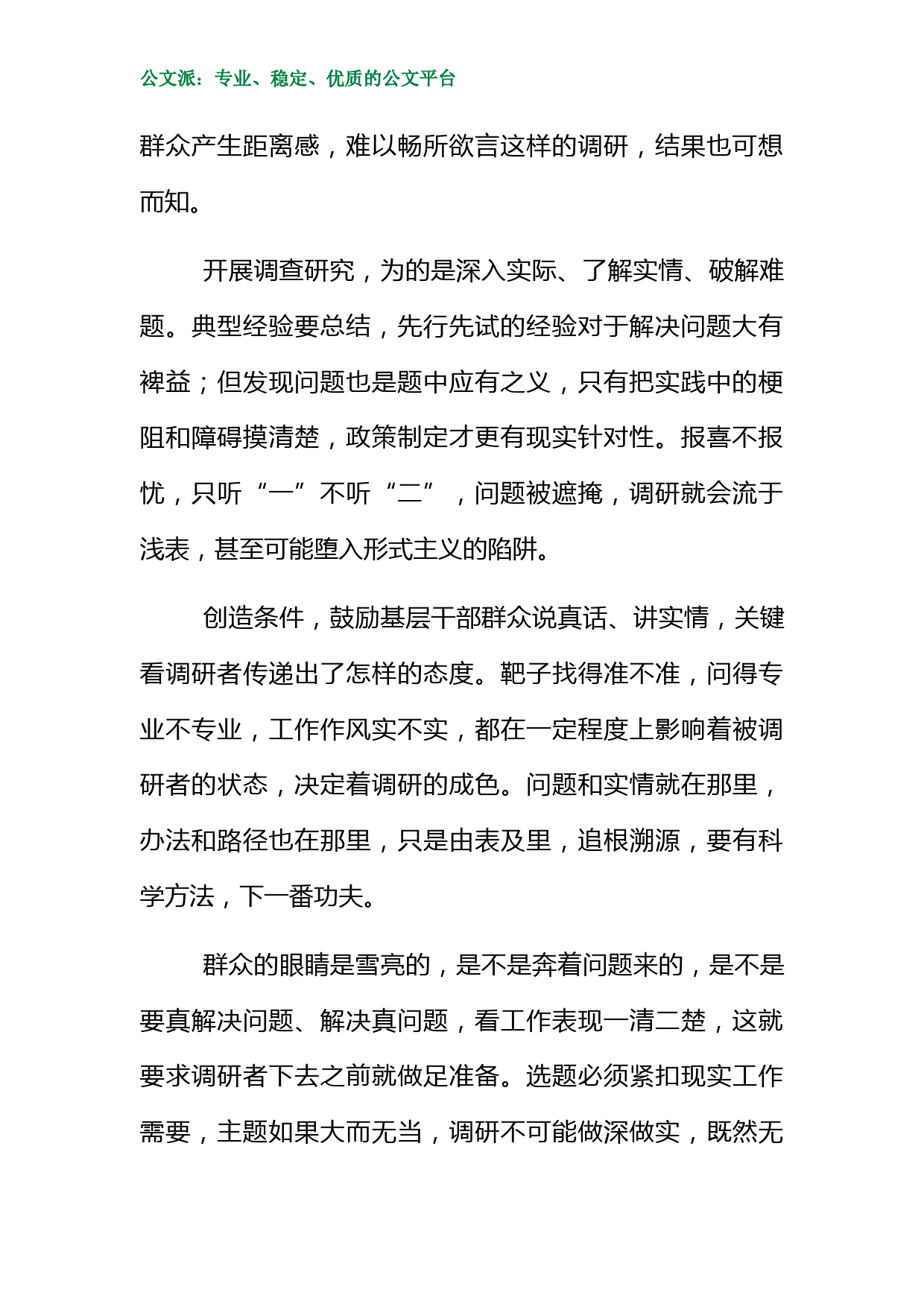 公文派：专业、稳定、优质的公文平台

群众产生距离感，难以畅所欲言这样的调研，结果也可想而知。

开展调查研究，为的是深入实际、了解实情、破解难题。典型经验要总结，先行先试的经验对于解决问题大有裨益；但发现问题也是题中应有之义，只有把实践中的梗阻和障碍摸清楚，政策制定才更有现实针对性。报喜不报忧，只听“一”不听“二”，问题被遮掩，调研就会流于浅表，甚至可能堕入形式主义的陷阱。

创造条件，鼓励基层干部群众说真话、讲实情，关键看调研者传递出了怎样的态度。靶子找得准不准，问得专业不专业，工作作风实不实，都在一定程度上影响着被调研者的状态，决定着调研的成色。问题和实情就在那里，办法和路径也在那里，只是由表及里，追根溯源，要有科学方法，下一番功夫。

群众的眼睛是雪亮的，是不是奔着问题来的，是不是要真解决问题、解决真问题，看工作表现一清二楚，这就要求调研者下去之前就做足准备。选题必须紧扣现实工作需要，主题如果大而无当，调研不可能做深做实，既然无